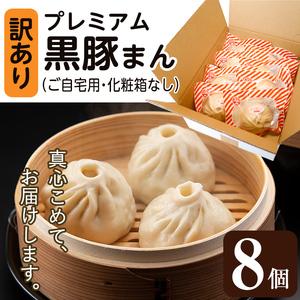 訳あり

プレミアム
黒豚まん
(ご自宅用・化粧箱なし)

真心こめて、
お届けします。

8個